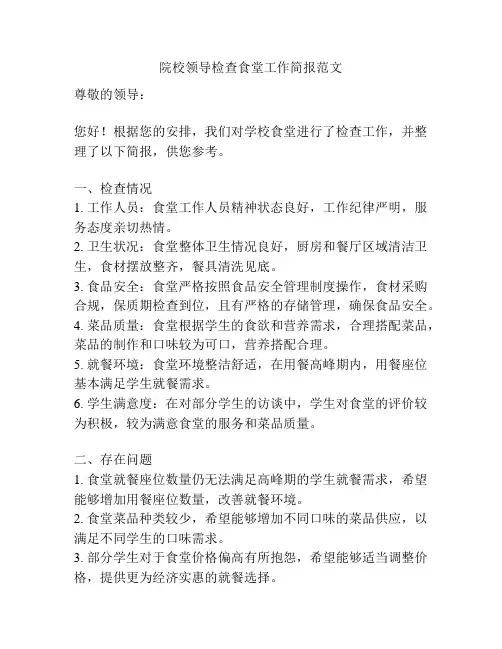 院校领导检查食堂工作简报范文

尊敬的领导：

您好！根据您的安排，我们对学校食堂进行了检查工作，并整理了以下简报，供您参考。

一、检查情况
1. 工作人员：食堂工作人员精神状态良好，工作纪律严明，服务态度亲切热情。
2. 卫生状况：食堂整体卫生情况良好，厨房和餐厅区域清洁卫生，食材摆放整齐，餐具清洗见底。
3. 食品安全：食堂严格按照食品安全管理制度操作，食材采购合规，保质期检查到位，且有严格的存储管理，确保食品安全。
4. 菜品质量：食堂根据学生的食欲和营养需求，合理搭配菜品，菜品的制作和口味较为可口，营养搭配合理。
5. 就餐环境：食堂环境整洁舒适，在用餐高峰期内，用餐座位基本满足学生就餐需求。
6. 学生满意度：在对部分学生的访谈中，学生对食堂的评价较为积极，较为满意食堂的服务和菜品质量。

二、存在问题
1. 食堂就餐座位数量仍无法满足高峰期的学生就餐需求，希望能够增加用餐座位数量，改善就餐环境。
2. 食堂菜品种类较少，希望能够增加不同口味的菜品供应，以满足不同学生的口味需求。
3. 部分学生对于食堂价格偏高有所抱怨，希望能够适当调整价格，提供更为经济实惠的就餐选择。